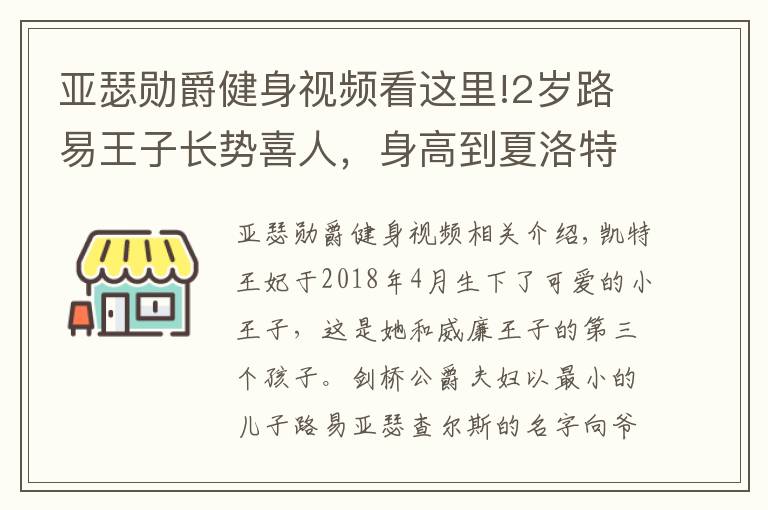 亚瑟勋爵健身视频看这里!2岁路易王子长势喜人，身高到夏洛特

亚瑟勋爵健身视频相关介绍，凯特王妃于2018年4月生下了可爱的小王子，这是她和威廉王子的第三个孩子。剑桥公爵夫妇以最小的儿子路易亚瑟查尔斯的名字向爷